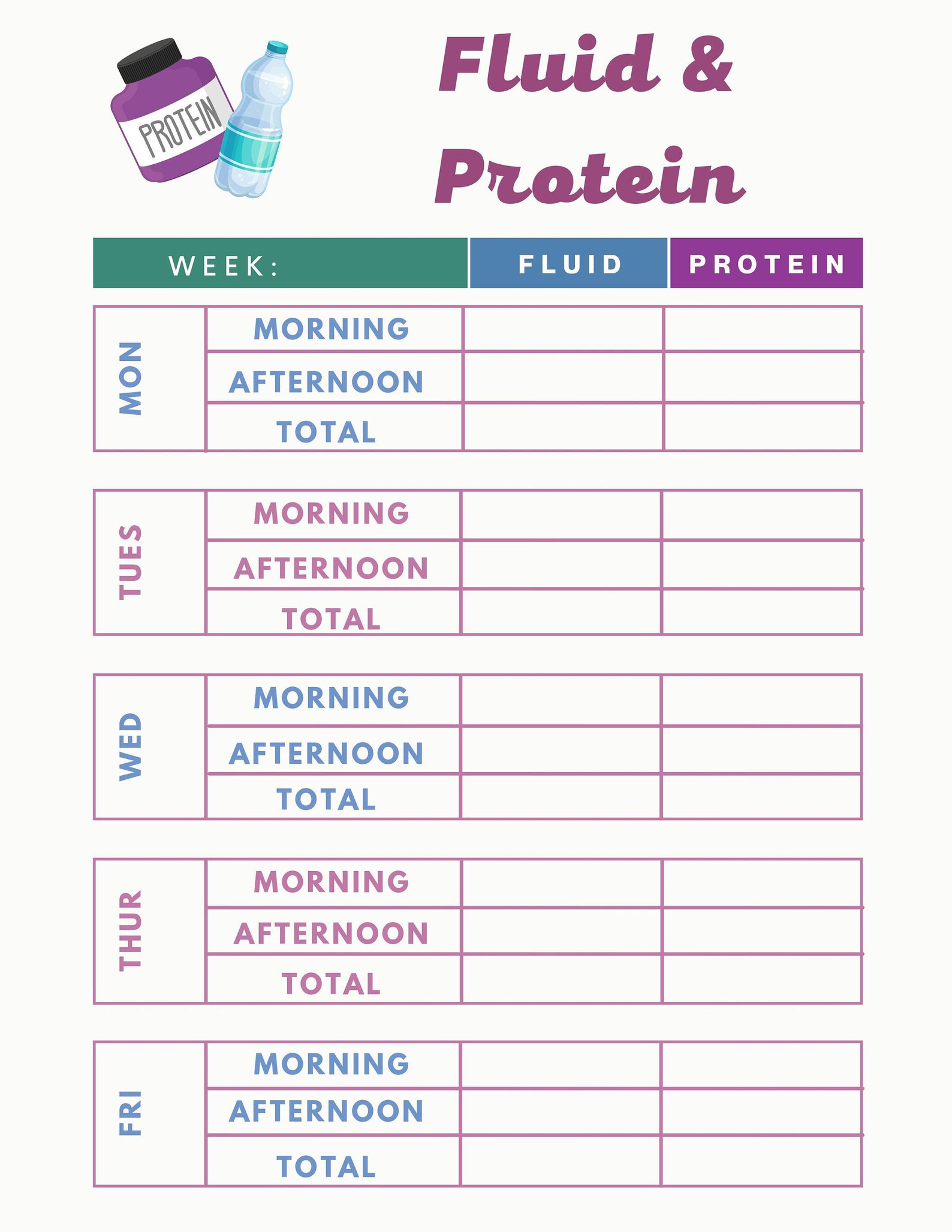 PROTEIN

Fluid & Protein

| WEEK: | | FLUID | PROTEIN |
|---|---|---|---|
| MON | MORNING | | |
| | AFTERNOON | | |
| | TOTAL | | |
| TUES | MORNING | | |
| | AFTERNOON | | |
| | TOTAL | | |
| WED | MORNING | | |
| | AFTERNOON | | |
| | TOTAL | | |
| THUR | MORNING | | |
| | AFTERNOON | | |
| | TOTAL | | |
| FRI | MORNING | | |
| | AFTERNOON | | |
| | TOTAL | | |